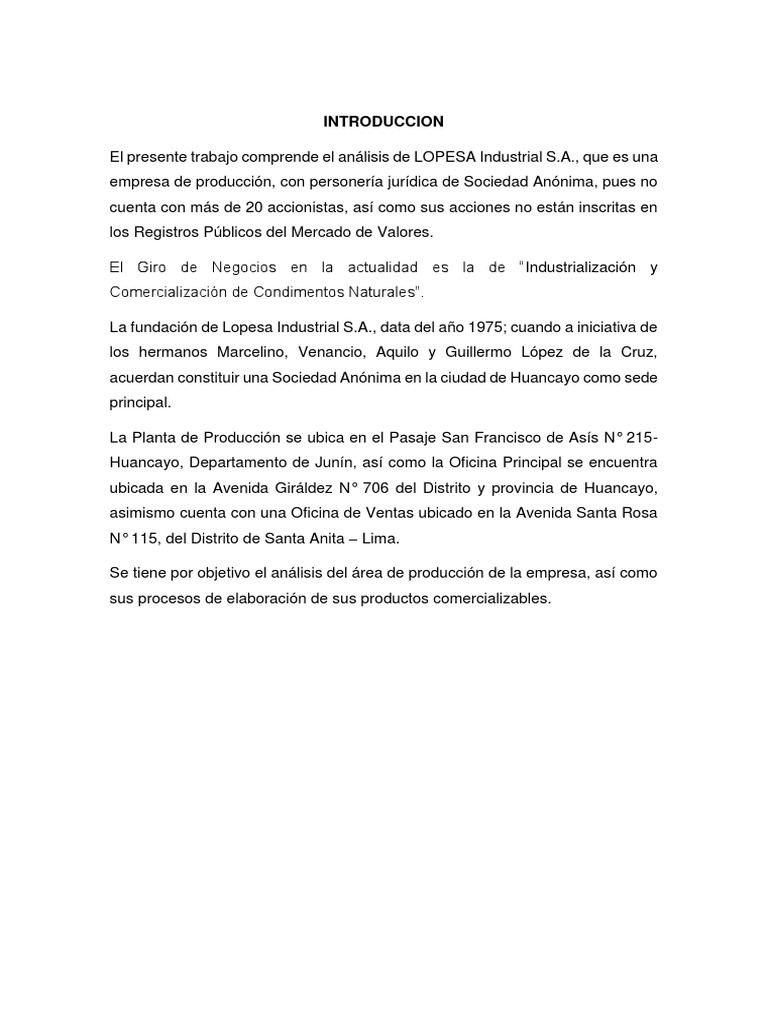 INTRODUCCION

El presente trabajo comprende el análisis de LOPESA Industrial S.A., que es una empresa de producción, con personería jurídica de Sociedad Anónima, pues no cuenta con más de 20 accionistas, así como sus acciones no están inscritas en los Registros Públicos del Mercado de Valores.

El Giro de Negocios en la actualidad es la de "Industrialización y Comercialización de Condimentos Naturales".

La fundación de Lopesa Industrial S.A., data del año 1975; cuando a iniciativa de los hermanos Marcelino, Venancio, Aquilo y Guillermo López de la Cruz, acuerdan constituir una Sociedad Anónima en la ciudad de Huancayo como sede principal.

La Planta de Producción se ubica en el Pasaje San Francisco de Asís N° 215-Huancayo, Departamento de Junín, así como la Oficina Principal se encuentra ubicada en la Avenida Giráldez N° 706 del Distrito y provincia de Huancayo, asimismo cuenta con una Oficina de Ventas ubicado en la Avenida Santa Rosa N° 115, del Distrito de Santa Anita – Lima.

Se tiene por objetivo el análisis del área de producción de la empresa, así como sus procesos de elaboración de sus productos comercializables.